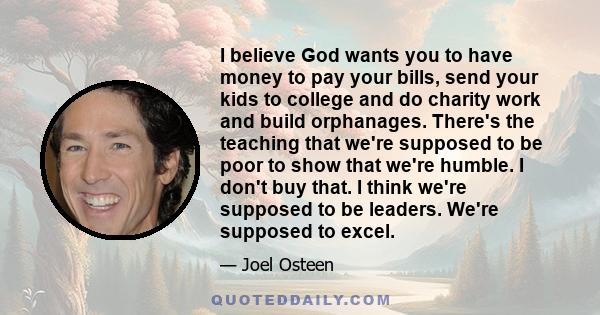 I believe God wants you to have money to pay your bills, send your kids to college and do charity work and build orphanages. There's the teaching that we're supposed to be poor to show that we're humble. I don't buy that. I think we're supposed to be leaders. We're supposed to excel.

— Joel Osteen

QUOTEDDAILY.COM